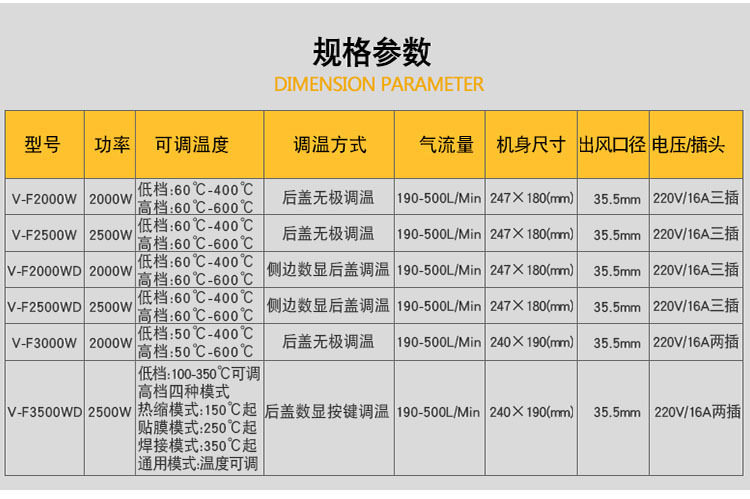 规格参数
DIMENSION PARAMETER

| 型号 | 功率 | 可调温度 | 调温方式 | 气流量 | 机身尺寸 | 出风口径 | 电压/插头 |
|---|---|---|---|---|---|---|---|
| V-F2000W | 2000W | 低档:60℃-400℃ 高档:60℃-600℃ | 后盖无极调温 | 190-500L/Min | 247×180(mm) | 35.5mm | 220V/16A三插 |
| V-F2500W | 2500W | 低档:60℃-400℃ 高档:60℃-600℃ | 后盖无极调温 | 190-500L/Min | 247×180(mm) | 35.5mm | 220V/16A三插 |
| V-F2000WD | 2000W | 低档:60℃-400℃ 高档:60℃-600℃ | 侧边数显后盖调温 | 190-500L/Min | 247×180(mm) | 35.5mm | 220V/16A三插 |
| V-F2500WD | 2500W | 低档:60℃-400℃ 高档:60℃-600℃ | 侧边数显后盖调温 | 190-500L/Min | 247×180(mm) | 35.5mm | 220V/16A三插 |
| V-F3000W | 2000W | 低档:50℃-400℃ 高档:50℃-600℃ | 后盖无极调温 | 190-500L/Min | 240×190(mm) | 35.5mm | 220V/16A两插 |
| V-F3500WD | 2500W | 低档:100-350℃可调 高档四种模式 热缩模式:150℃起 贴膜模式:250℃起 焊接模式:350℃起 通用模式:温度可调 | 后盖数显按键调温 | 190-500L/Min | 240×190(mm) | 35.5mm | 220V/16A两插 |